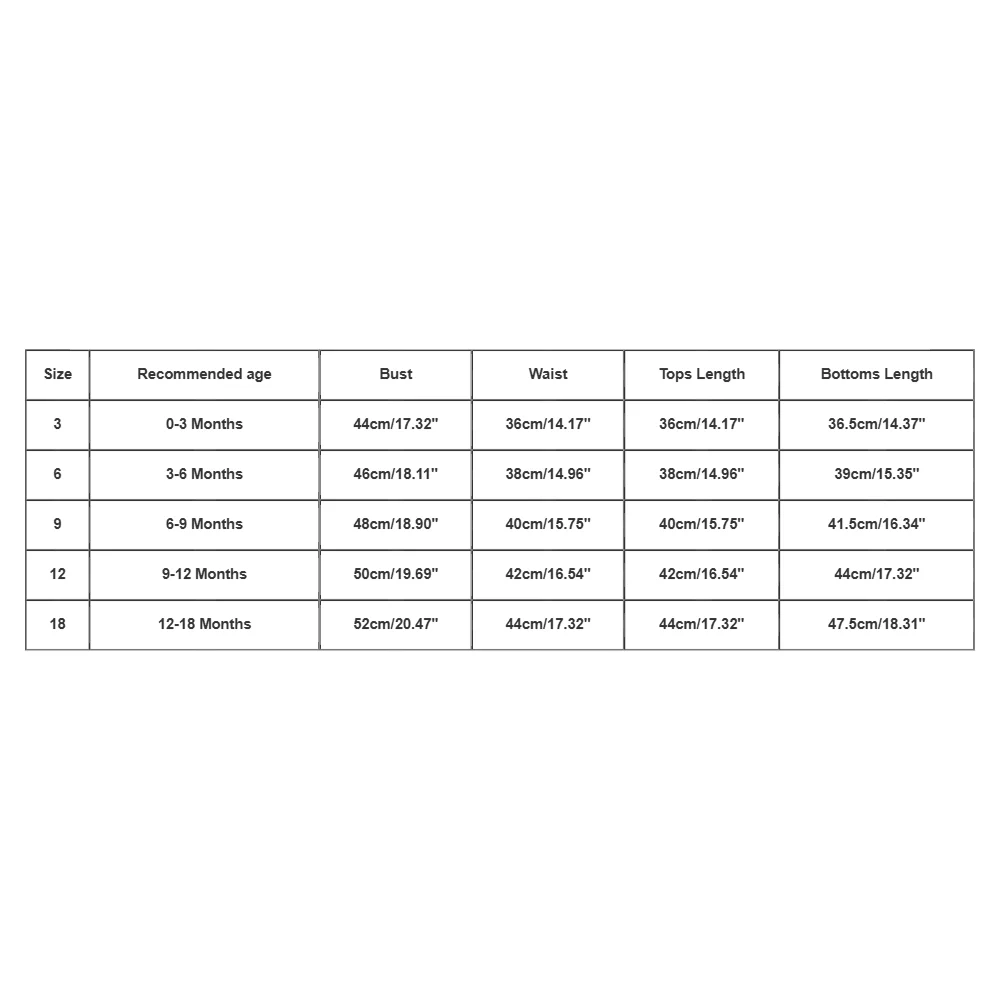 | Size | Recommended age | Bust | Waist | Tops Length | Bottoms Length |
|---|---|---|---|---|---|
| 3 | 0-3 Months | 44cm/17.32'' | 36cm/14.17'' | 36cm/14.17'' | 36.5cm/14.37'' |
| 6 | 3-6 Months | 46cm/18.11'' | 38cm/14.96'' | 38cm/14.96'' | 39cm/15.35'' |
| 9 | 6-9 Months | 48cm/18.90'' | 40cm/15.75'' | 40cm/15.75'' | 41.5cm/16.34'' |
| 12 | 9-12 Months | 50cm/19.69'' | 42cm/16.54'' | 42cm/16.54'' | 44cm/17.32'' |
| 18 | 12-18 Months | 52cm/20.47'' | 44cm/17.32'' | 44cm/17.32'' | 47.5cm/18.31'' |